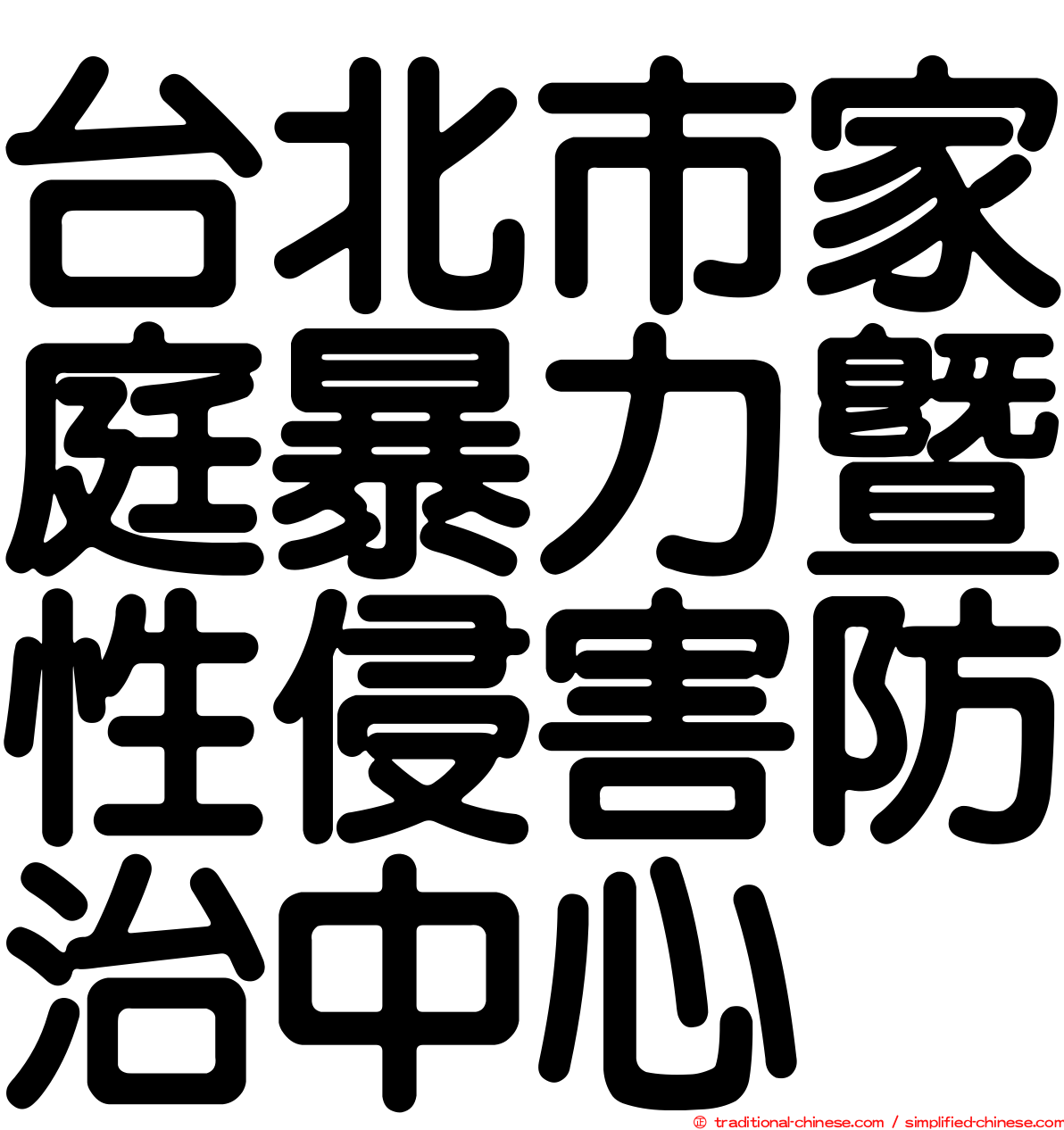 台北市家庭暴力暨性侵害防治中心

© traditional-chinese.com / simplified-chinese.com